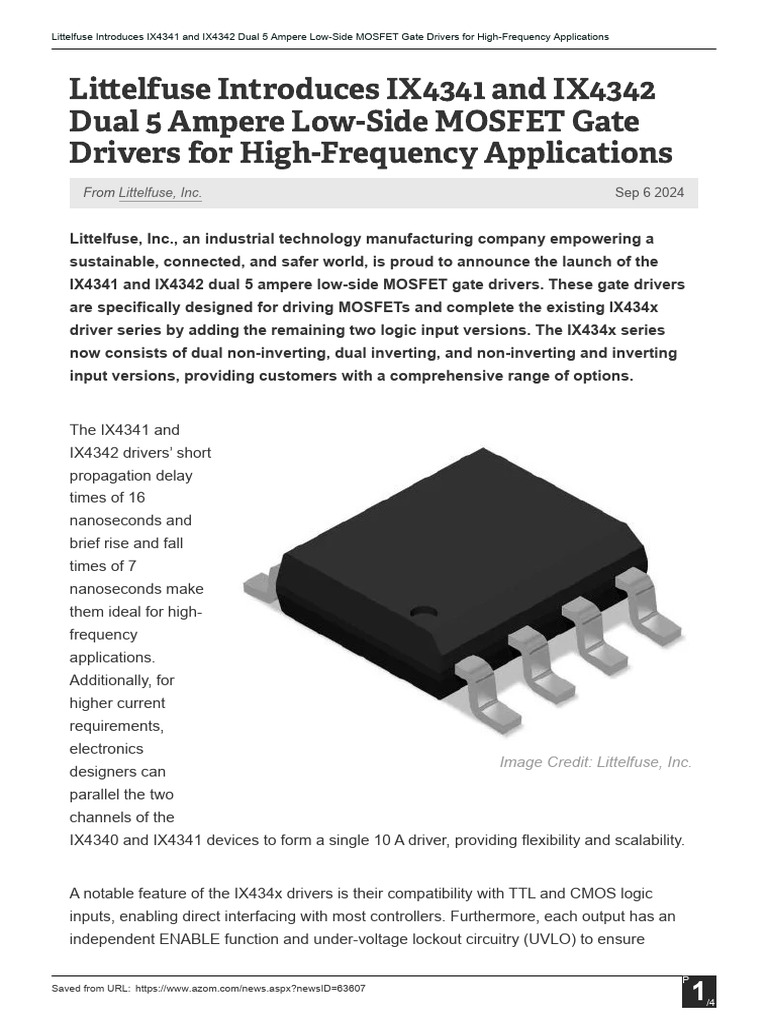 Littelfuse Introduces IX4341 and IX4342 Dual 5 Ampere Low-Side MOSFET Gate Drivers for High-Frequency Applications

Littelfuse Introduces IX4341 and IX4342 Dual 5 Ampere Low-Side MOSFET Gate Drivers for High-Frequency Applications

From Littelfuse, Inc.

Sep 6 2024

Littelfuse, Inc., an industrial technology manufacturing company empowering a sustainable, connected, and safer world, is proud to announce the launch of the IX4341 and IX4342 dual 5 ampere low-side MOSFET gate drivers. These gate drivers are specifically designed for driving MOSFETs and complete the existing IX434x driver series by adding the remaining two logic input versions. The IX434x series now consists of dual non-inverting, dual inverting, and non-inverting and inverting input versions, providing customers with a comprehensive range of options.

The IX4341 and IX4342 drivers' short propagation delay times of 16 nanoseconds and brief rise and fall times of 7 nanoseconds make them ideal for high-frequency applications. Additionally, for higher current requirements, electronics designers can parallel the two channels of the IX4340 and IX4341 devices to form a single 10 A driver, providing flexibility and scalability.

Image Credit: Littelfuse, Inc.

A notable feature of the IX434x drivers is their compatibility with TTL and CMOS logic inputs, enabling direct interfacing with most controllers. Furthermore, each output has an independent ENABLE function and under-voltage lockout circuitry (UVLO) to ensure

Saved from URL: https://www.azom.com/news.aspx?newsID=63607

P 1 /4